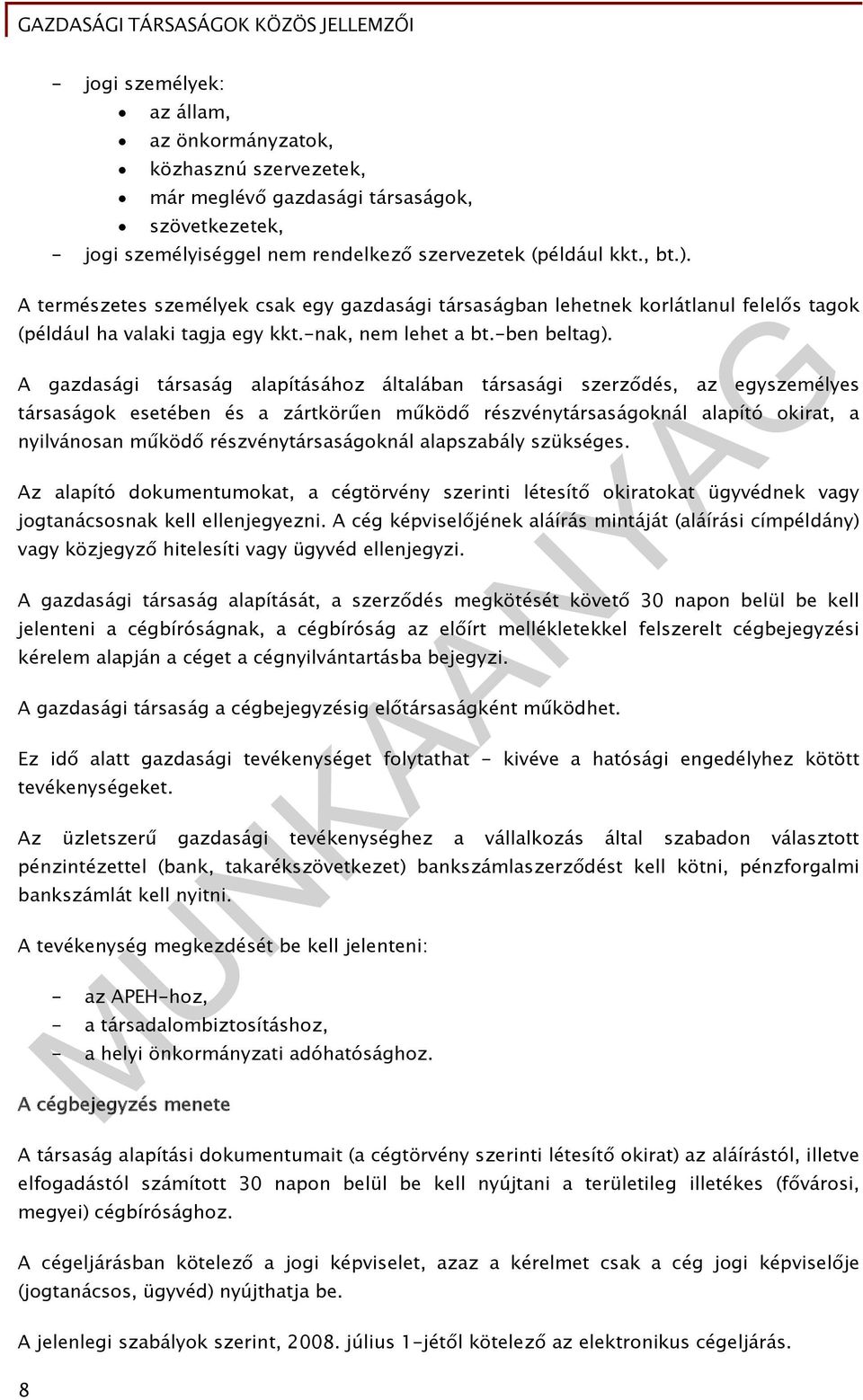 GAZDASÁGI TÁRSASÁGOK KÖZÖS JELLEMZŐI

- jogi személyek:
  • az állam,
  • az önkormányzatok,
  • közhasznú szervezetek,
  • már meglévő gazdasági társaságok,
  • szövetkezetek,
- jogi személyiséggel nem rendelkező szervezetek (például kkt., bt.).

A természetes személyek csak egy gazdasági társaságban lehetnek korlátlanul felelős tagok (például ha valaki tagja egy kkt.-nak, nem lehet a bt.-ben beltag).

A gazdasági társaság alapításához általában társasági szerződés, az egyszemélyes társaságok esetében és a zártkörűen működő részvénytársaságoknál alapító okirat, a nyilvánosan működő részvénytársaságoknál alapszabály szükséges.

Az alapító dokumentumokat, a cégtörvény szerinti létesítő okiratokat ügyvédnek vagy jogtanácsosnak kell ellenjegyezni. A cég képviselőjének aláírás mintáját (aláírási címpéldány) vagy közjegyző hitelesíti vagy ügyvéd ellenjegyzi.

A gazdasági társaság alapítását, a szerződés megkötését követő 30 napon belül be kell jelenteni a cégbíróságnak, a cégbíróság az előírt mellékletekkel felszerelt cégbejegyzési kérelem alapján a céget a cégnyilvántartásba bejegyzi.

A gazdasági társaság a cégbejegyzésig előtársaságként működhet.

Ez idő alatt gazdasági tevékenységet folytathat - kivéve a hatósági engedélyhez kötött tevékenységeket.

Az üzletszerű gazdasági tevékenységhez a vállalkozás által szabadon választott pénzintézettel (bank, takarékszövetkezet) bankszámlaszerződést kell kötni, pénzforgalmi bankszámlát kell nyitni.

A tevékenység megkezdését be kell jelenteni:

- az APEH-hoz,
- a társadalombiztosításhoz,
- a helyi önkormányzati adóhatósághoz.

A cégbejegyzés menete

A társaság alapítási dokumentumait (a cégtörvény szerinti létesítő okirat) az aláírástól, illetve elfogadástól számított 30 napon belül be kell nyújtani a területileg illetékes (fővárosi, megyei) cégbírósághoz.

A cégeljárásban kötelező a jogi képviselet, azaz a kérelmet csak a cég jogi képviselője (jogtanácsos, ügyvéd) nyújthatja be.

A jelenlegi szabályok szerint, 2008. július 1-jétől kötelező az elektronikus cégeljárás.

8

MUNKAANYAG